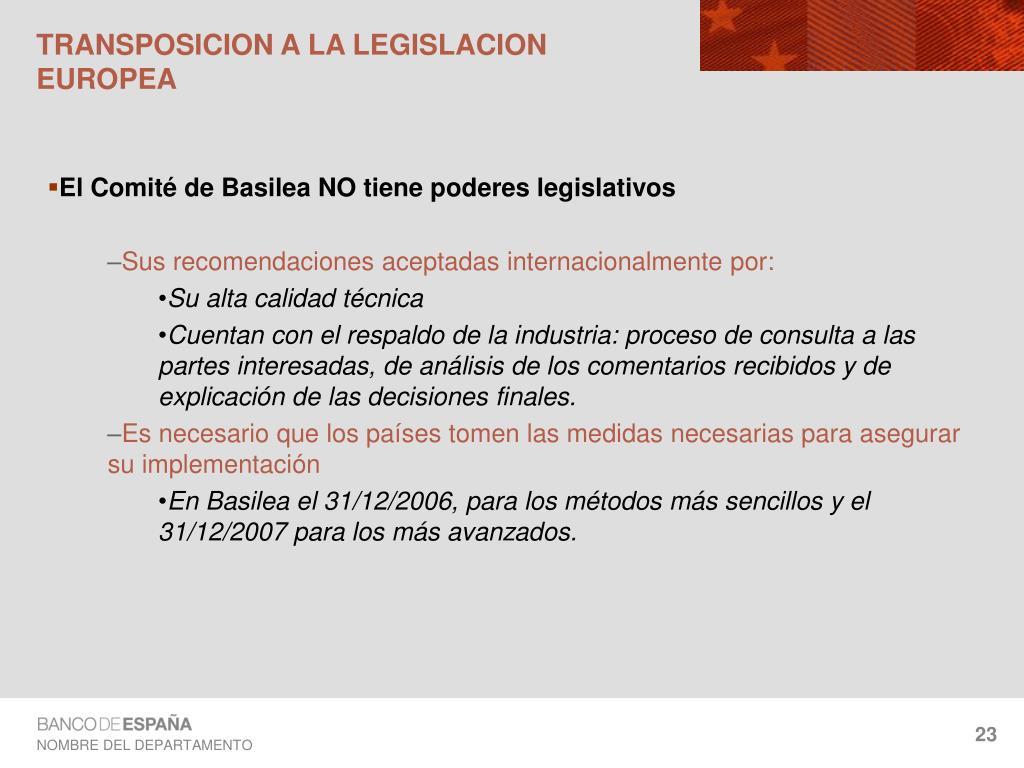 TRANSPOSICION A LA LEGISLACION EUROPEA

▪El Comité de Basilea NO tiene poderes legislativos

–Sus recomendaciones aceptadas internacionalmente por:

•Su alta calidad técnica

•Cuentan con el respaldo de la industria: proceso de consulta a las partes interesadas, de análisis de los comentarios recibidos y de explicación de las decisiones finales.

–Es necesario que los países tomen las medidas necesarias para asegurar su implementación

•En Basilea el 31/12/2006, para los métodos más sencillos y el 31/12/2007 para los más avanzados.

BANCO DE ESPAÑA
NOMBRE DEL DEPARTAMENTO

23